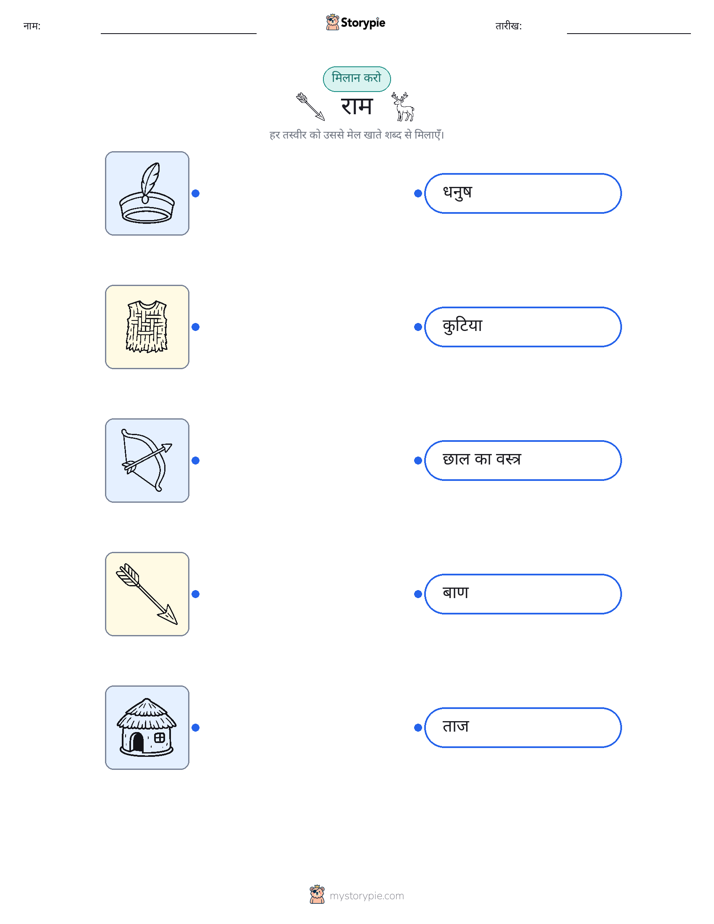 नाम: Storypie तारीख:

मिलान करो
राम
हर तस्वीर को उससे मेल खाते शब्द से मिलाएँ।

धनुष

कुटिया

छाल का वस्त्र

बाण

ताज

mystorypie.com